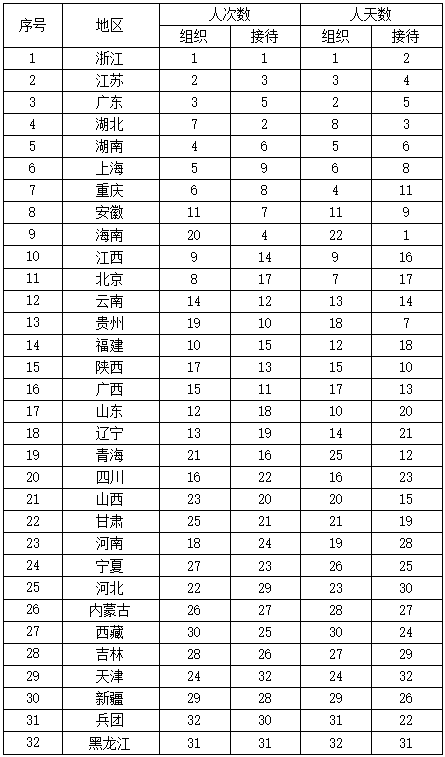 | 序号 | 地区 | 人次数 组织 | 人次数 接待 | 人天数 组织 | 人天数 接待 |
|---|---|---|---|---|---|
| 1 | 浙江 | 1 | 1 | 1 | 2 |
| 2 | 江苏 | 2 | 3 | 3 | 4 |
| 3 | 广东 | 3 | 5 | 2 | 5 |
| 4 | 湖北 | 7 | 2 | 8 | 3 |
| 5 | 湖南 | 4 | 6 | 5 | 6 |
| 6 | 上海 | 5 | 9 | 6 | 8 |
| 7 | 重庆 | 6 | 8 | 4 | 11 |
| 8 | 安徽 | 11 | 7 | 11 | 9 |
| 9 | 海南 | 20 | 4 | 22 | 1 |
| 10 | 江西 | 9 | 14 | 9 | 16 |
| 11 | 北京 | 8 | 17 | 7 | 17 |
| 12 | 云南 | 14 | 12 | 13 | 14 |
| 13 | 贵州 | 19 | 10 | 18 | 7 |
| 14 | 福建 | 10 | 15 | 12 | 18 |
| 15 | 陕西 | 17 | 13 | 15 | 10 |
| 16 | 广西 | 15 | 11 | 17 | 13 |
| 17 | 山东 | 12 | 18 | 10 | 20 |
| 18 | 辽宁 | 13 | 19 | 14 | 21 |
| 19 | 青海 | 21 | 16 | 25 | 12 |
| 20 | 四川 | 16 | 22 | 16 | 23 |
| 21 | 山西 | 23 | 20 | 20 | 15 |
| 22 | 甘肃 | 25 | 21 | 21 | 19 |
| 23 | 河南 | 18 | 24 | 19 | 28 |
| 24 | 宁夏 | 27 | 23 | 26 | 25 |
| 25 | 河北 | 22 | 29 | 23 | 30 |
| 26 | 内蒙古 | 26 | 27 | 28 | 27 |
| 27 | 西藏 | 30 | 25 | 30 | 24 |
| 28 | 吉林 | 28 | 26 | 27 | 29 |
| 29 | 天津 | 24 | 32 | 24 | 32 |
| 30 | 新疆 | 29 | 28 | 29 | 26 |
| 31 | 兵团 | 32 | 30 | 31 | 22 |
| 32 | 黑龙江 | 31 | 31 | 32 | 31 |